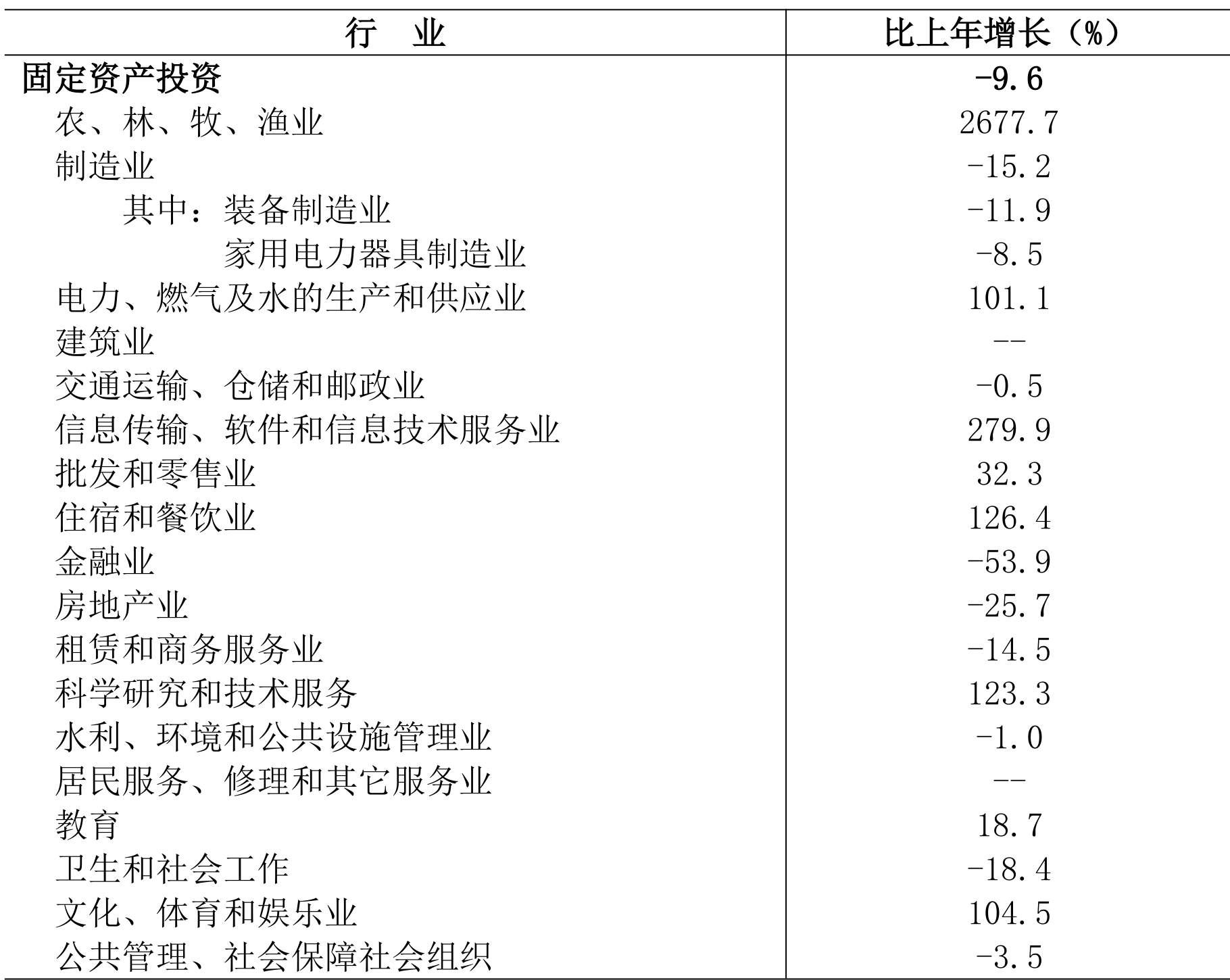 | 行　业 | 比上年增长（%） |
|---|---|
| 固定资产投资 | -9.6 |
| 农、林、牧、渔业 | 2677.7 |
| 制造业 | -15.2 |
| 其中：装备制造业 | -11.9 |
| 家用电力器具制造业 | -8.5 |
| 电力、燃气及水的生产和供应业 | 101.1 |
| 建筑业 | -- |
| 交通运输、仓储和邮政业 | -0.5 |
| 信息传输、软件和信息技术服务业 | 279.9 |
| 批发和零售业 | 32.3 |
| 住宿和餐饮业 | 126.4 |
| 金融业 | -53.9 |
| 房地产业 | -25.7 |
| 租赁和商务服务业 | -14.5 |
| 科学研究和技术服务 | 123.3 |
| 水利、环境和公共设施管理业 | -1.0 |
| 居民服务、修理和其它服务业 | -- |
| 教育 | 18.7 |
| 卫生和社会工作 | -18.4 |
| 文化、体育和娱乐业 | 104.5 |
| 公共管理、社会保障社会组织 | -3.5 |